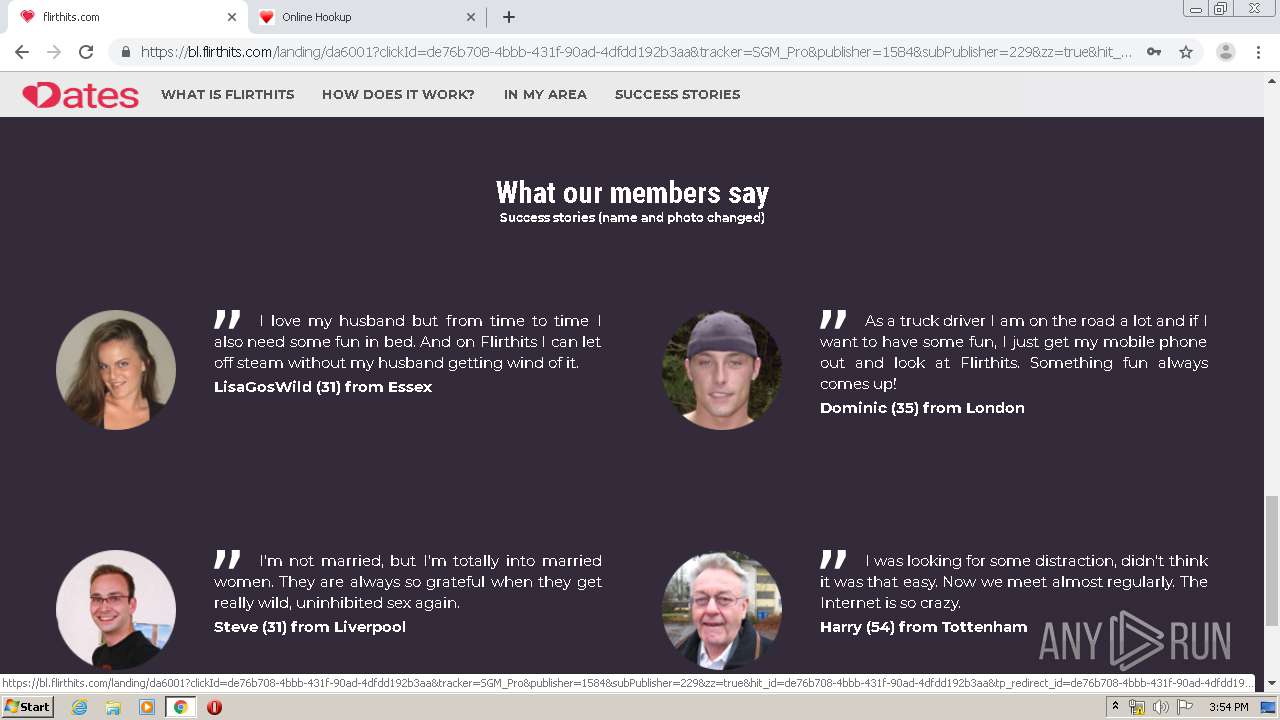 flirthits.com
Online Hookup

https://bl.flirthits.com/landing/da6001?clickId=de76b708-4bbb-431f-90ad-4dfdd192b3aa&tracker=SGM_Pro&publisher=1584&subPublisher=229&zz=true&hit_...

Dates WHAT IS FLIRTHITS HOW DOES IT WORK? IN MY AREA SUCCESS STORIES

What our members say
Success stories (name and photo changed)

" I love my husband but from time to time I also need some fun in bed. And on Flirthits I can let off steam without my husband getting wind of it.
LisaGosWild (31) from Essex

" As a truck driver I am on the road a lot and if I want to have some fun, I just get my mobile phone out and look at Flirthits. Something fun always comes up!
Dominic (35) from London

" I'm not married, but I'm totally into married women. They are always so grateful when they get really wild, uninhibited sex again.
Steve (31) from Liverpool

" I was looking for some distraction, didn't think it was that easy. Now we meet almost regularly. The Internet is so crazy.
Harry (54) from Tottenham

ANY RUN

https://bl.flirthits.com/landing/da6001?clickId=de76b708-4bbb-431f-90ad-4dfdd192b3aa&tracker=SGM_Pro&publisher=1584&subPublisher=229&zz=true&hit_id=de76b708-4bbb-431f-90ad-4dfdd192b3aa&tp_redirect_id=de76b708-4bbb-431f-90ad-4dfdd19...

Start
3:54 PM